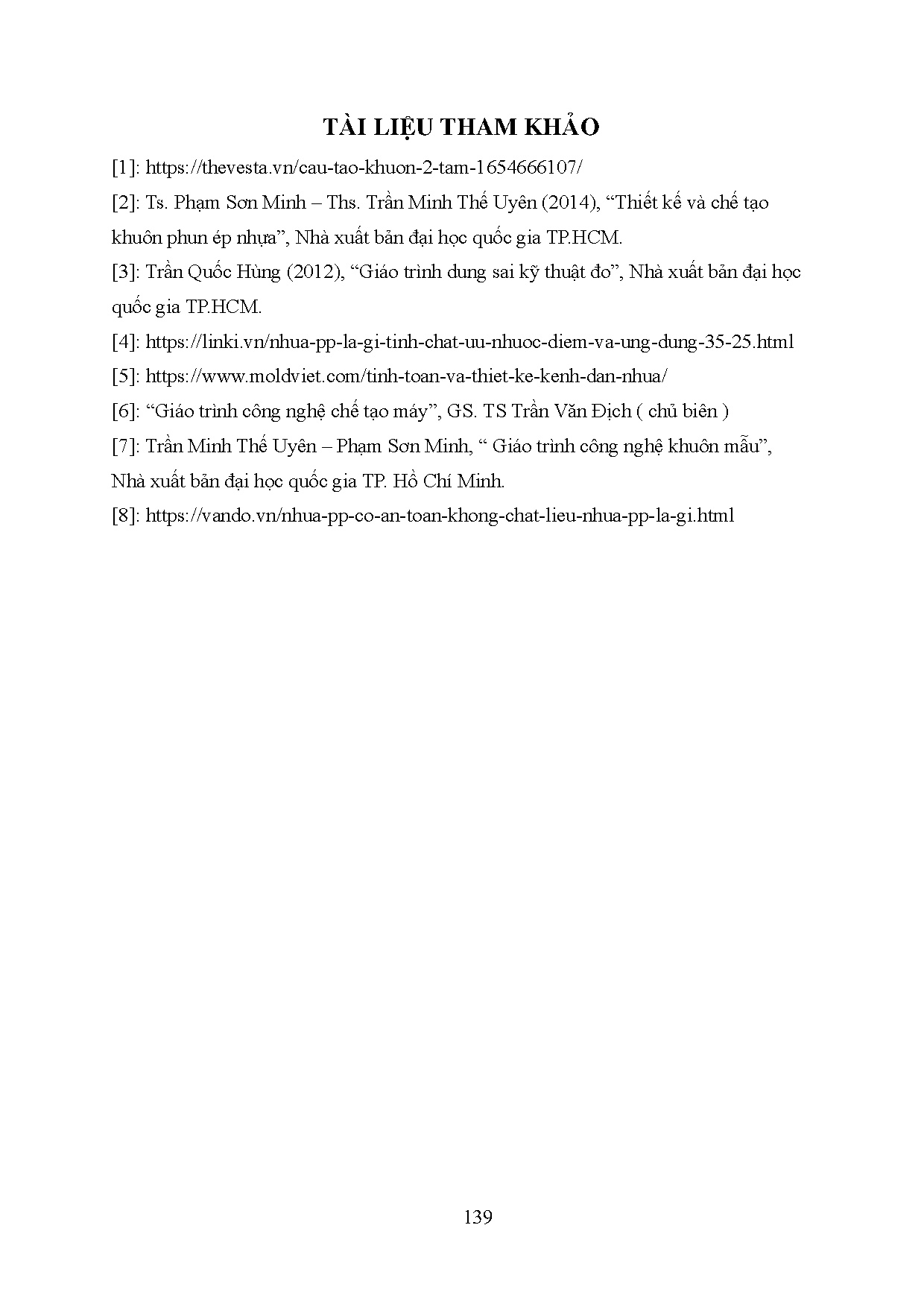 TÀI LIỆU THAM KHẢO

[1]: https://thevesta.vn/cau-tao-khuon-2-tam-1654666107/

[2]: Ts. Phạm Sơn Minh – Ths. Trần Minh Thế Uyên (2014), “Thiết kế và chế tạo khuôn phun ép nhựa”, Nhà xuất bản đại học quốc gia TP.HCM.

[3]: Trần Quốc Hùng (2012), “Giáo trình dung sai kỹ thuật đo”, Nhà xuất bản đại học quốc gia TP.HCM.

[4]: https://linki.vn/nhua-pp-la-gi-tinh-chat-uu-nhuoc-diem-va-ung-dung-35-25.html

[5]: https://www.moldviet.com/tinh-toan-va-thiet-ke-kenh-dan-nhua/

[6]: “Giáo trình công nghệ chế tạo máy”, GS. TS Trần Văn Địch ( chủ biên )

[7]: Trần Minh Thế Uyên – Phạm Sơn Minh, “ Giáo trình công nghệ khuôn mẫu”, Nhà xuất bản đại học quốc gia TP. Hồ Chí Minh.

[8]: https://vando.vn/nhua-pp-co-an-toan-khong-chat-lieu-nhua-pp-la-gi.html

139